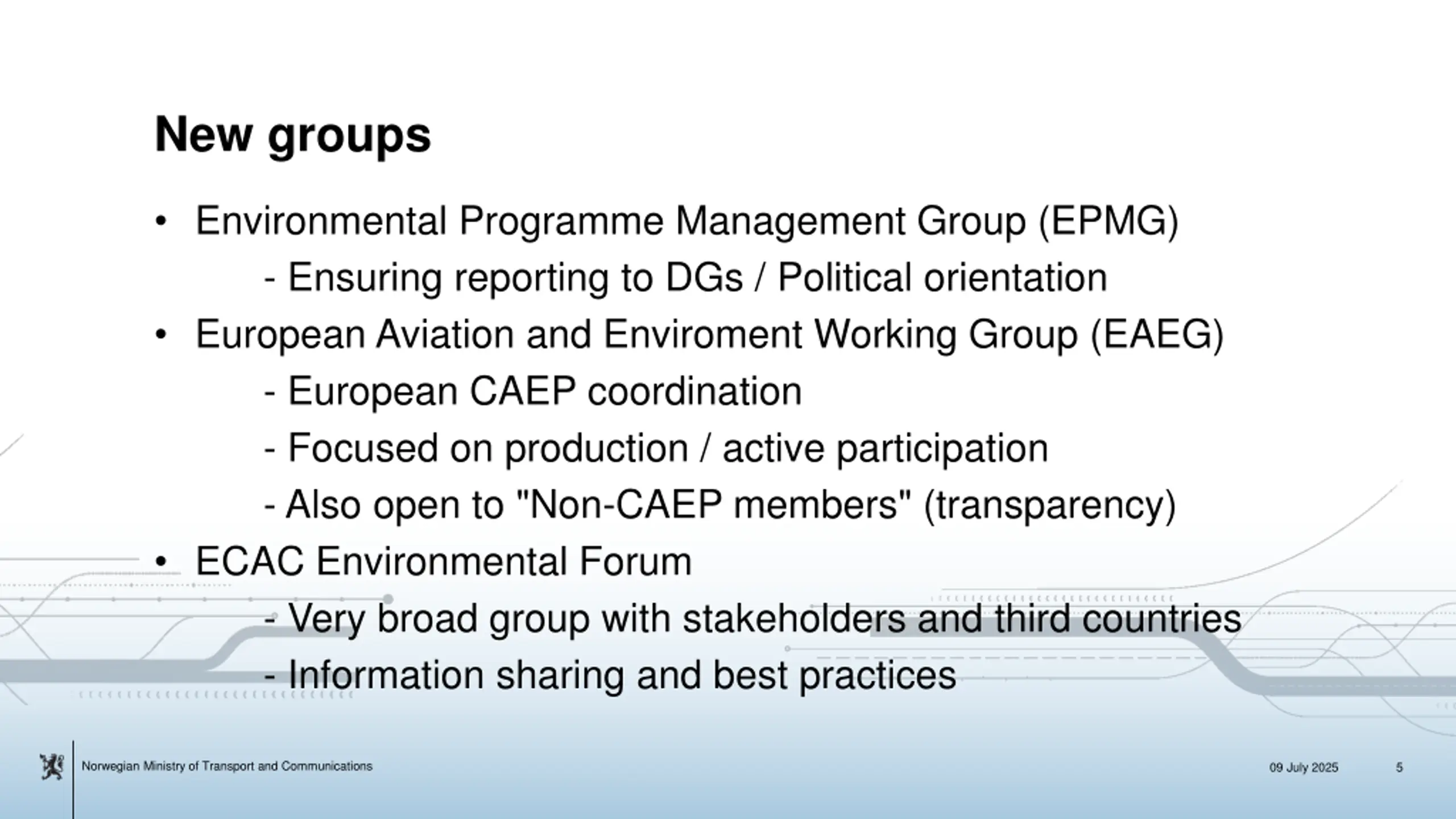 New groups

• Environmental Programme Management Group (EPMG)
  - Ensuring reporting to DGs / Political orientation
• European Aviation and Enviroment Working Group (EAEG)
  - European CAEP coordination
  - Focused on production / active participation
  - Also open to "Non-CAEP members" (transparency)
• ECAC Environmental Forum
  - Very broad group with stakeholders and third countries
  - Information sharing and best practices

Norwegian Ministry of Transport and Communications

09 July 2025

5